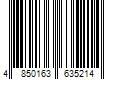 4 850163 635214